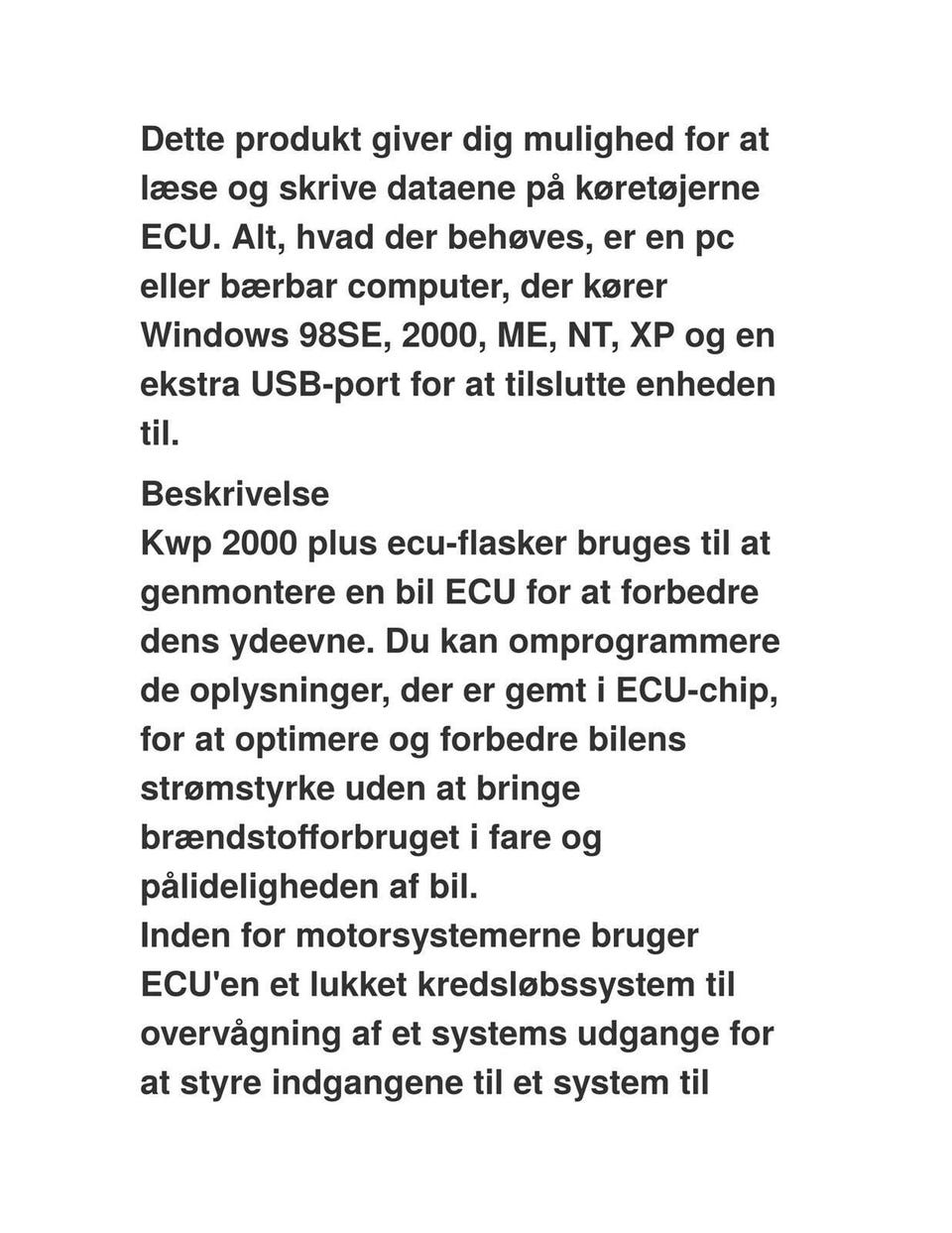 Dette produkt giver dig mulighed for at læse og skrive dataene på køretøjerne ECU. Alt, hvad der behøves, er en pc eller bærbar computer, der kører Windows 98SE, 2000, ME, NT, XP og en ekstra USB-port for at tilslutte enheden til.

Beskrivelse
Kwp 2000 plus ecu-flasker bruges til at genmontere en bil ECU for at forbedre dens ydeevne. Du kan omprogrammere de oplysninger, der er gemt i ECU-chip, for at optimere og forbedre bilens strømstyrke uden at bringe brændstofforbruget i fare og pålideligheden af bil.
Inden for motorsystemerne bruger ECU'en et lukket kredsløbssystem til overvågning af et systems udgange for at styre indgangene til et system til